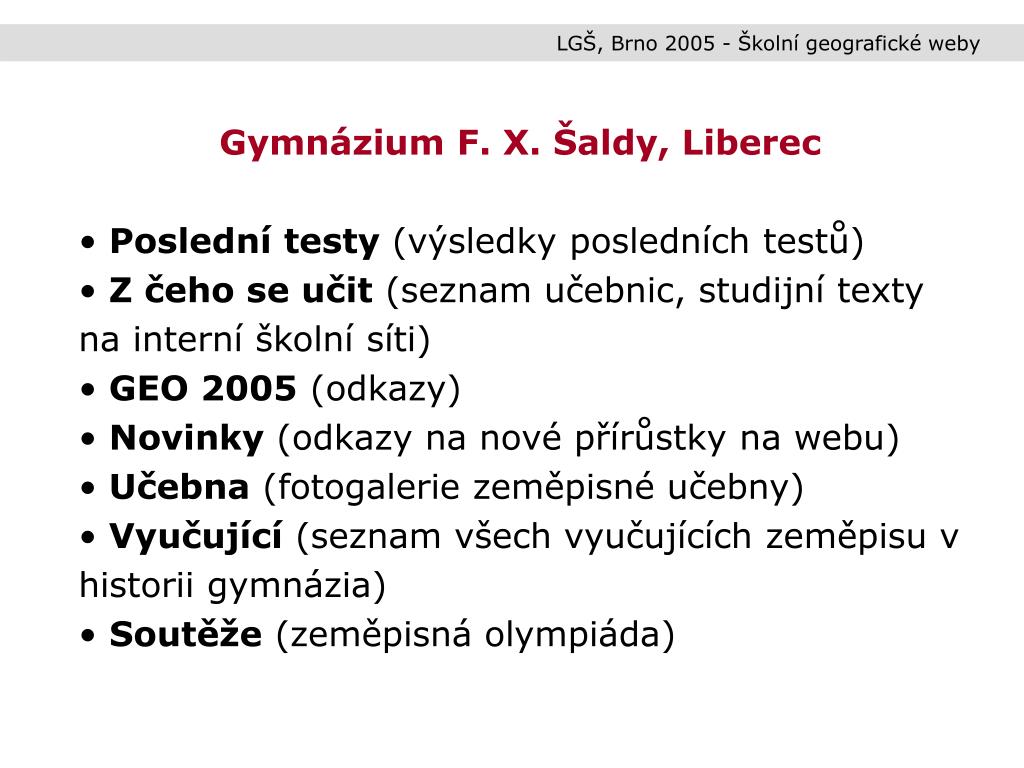 LGŠ, Brno 2005 - Školní geografické weby

Gymnázium F. X. Šaldy, Liberec

• Poslední testy (výsledky posledních testů)
• Z čeho se učit (seznam učebnic, studijní texty na interní školní síti)
• GEO 2005 (odkazy)
• Novinky (odkazy na nové přírůstky na webu)
• Učebna (fotogalerie zeměpisné učebny)
• Vyučující (seznam všech vyučujících zeměpisu v historii gymnázia)
• Soutěže (zeměpisná olympiáda)